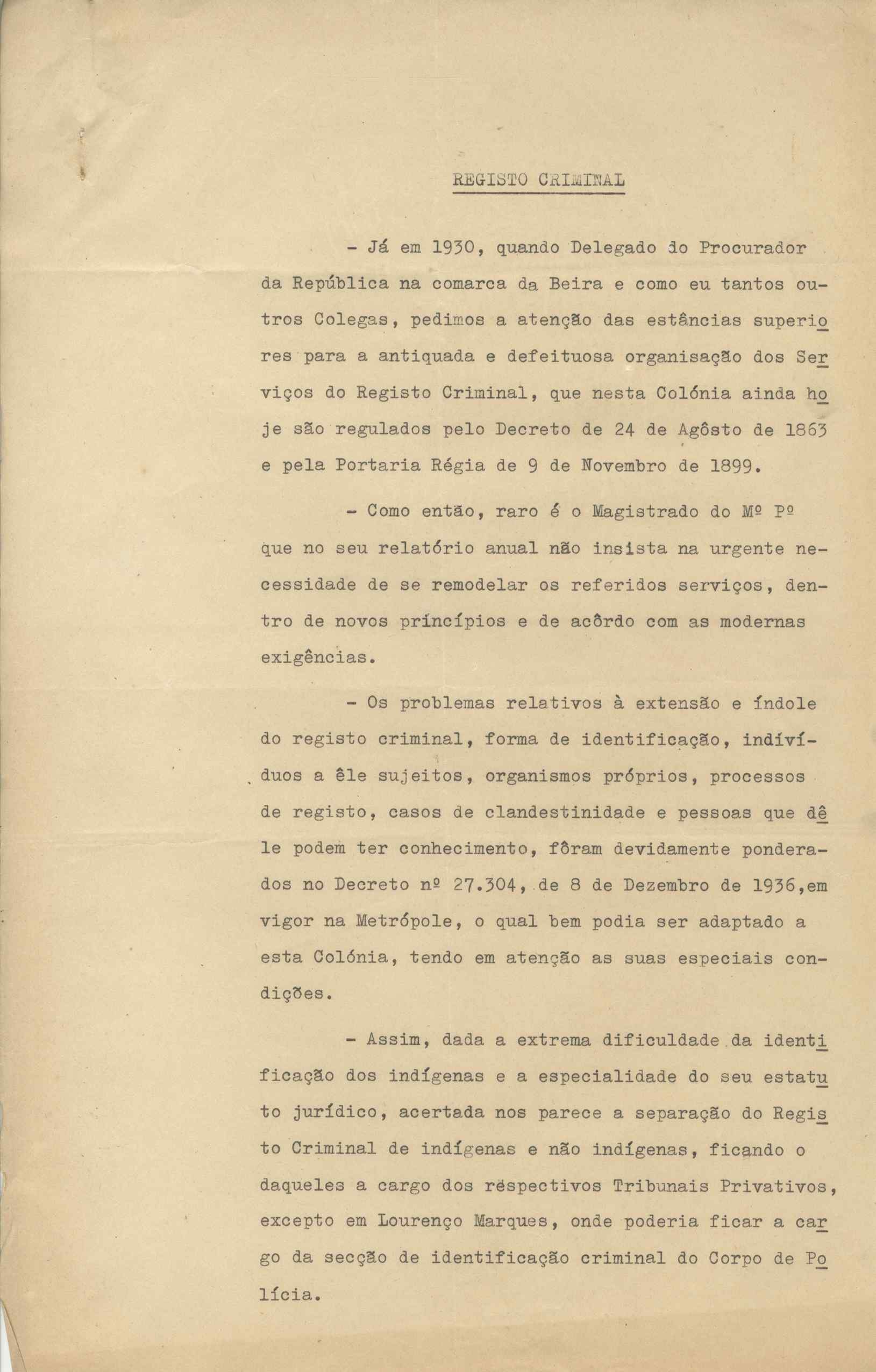 REGISTO CRIMINAL

- Já em 1930, quando Delegado do Procurador da República na comarca da Beira e como eu tantos outros Colegas, pedimos a atenção das estâncias superiores para a antiquada e defeituosa organisação dos Serviços do Registo Criminal, que nesta Colónia ainda hoje são regulados pelo Decreto de 24 de Agôsto de 1863 e pela Portaria Régia de 9 de Novembro de 1899.

- Como então, raro é o Magistrado do Mº Pº que no seu relatório anual não insista na urgente necessidade de se remodelar os referidos serviços, dentro de novos princípios e de acôrdo com as modernas exigências.

- Os problemas relativos à extensão e índole do registo criminal, forma de identificação, indivíduos a êle sujeitos, organismos próprios, processos de registo, casos de clandestinidade e pessoas que dêle podem ter conhecimento, fôram devidamente ponderados no Decreto nº 27.304, de 8 de Dezembro de 1936,em vigor na Metrópole, o qual bem podia ser adaptado a esta Colónia, tendo em atenção as suas especiais condições.

- Assim, dada a extrema dificuldade da identificação dos indígenas e a especialidade do seu estatuto jurídico, acertada nos parece a separação do Registo Criminal de indígenas e não indígenas, ficando o daqueles a cargo dos respectivos Tribunais Privativos, excepto em Lourenço Marques, onde poderia ficar a cargo da secção de identificação criminal do Corpo de Polícia.